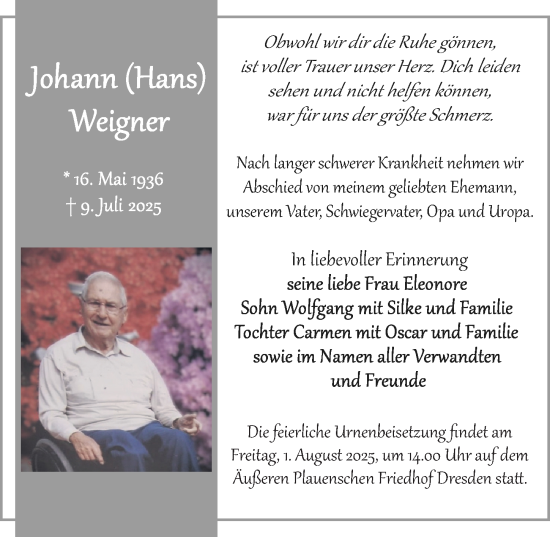 Johann (Hans) Weigner

* 16. Mai 1936
† 9. Juli 2025

Obwohl wir dir die Ruhe gönnen,
ist voller Trauer unser Herz. Dich leiden
sehen und nicht helfen können,
war für uns der größte Schmerz.

Nach langer schwerer Krankheit nehmen wir Abschied von meinem geliebten Ehemann, unserem Vater, Schwiegervater, Opa und Uropa.

In liebevoller Erinnerung
seine liebe Frau Eleonore
Sohn Wolfgang mit Silke und Familie
Tochter Carmen mit Oscar und Familie
sowie im Namen aller Verwandten
und Freunde

Die feierliche Urnenbeisetzung findet am Freitag, 1. August 2025, um 14.00 Uhr auf dem Äußeren Plauenschen Friedhof Dresden statt.